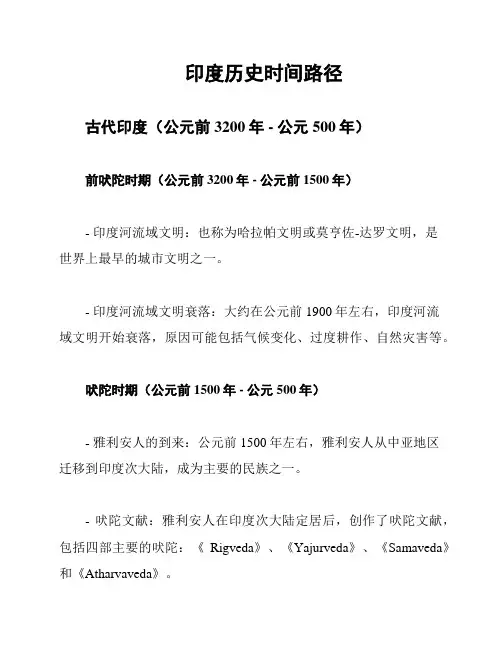 印度历史时间路径

古代印度（公元前 3200 年 - 公元 500 年）

前吠陀时期（公元前 3200 年 - 公元前 1500 年）

- 印度河流域文明：也称为哈拉帕文明或莫亨佐-达罗文明，是世界上最早的城市文明之一。

- 印度河流域文明衰落：大约在公元前 1900 年左右，印度河流域文明开始衰落，原因可能包括气候变化、过度耕作、自然灾害等。

吠陀时期（公元前 1500 年 - 公元 500 年）

- 雅利安人的到来：公元前 1500 年左右，雅利安人从中亚地区迁移到印度次大陆，成为主要的民族之一。

- 吠陀文献：雅利安人在印度次大陆定居后，创作了吠陀文献，包括四部主要的吠陀：《 Rigveda》、《Yajurveda》、《Samaveda》和《Atharvaveda》。